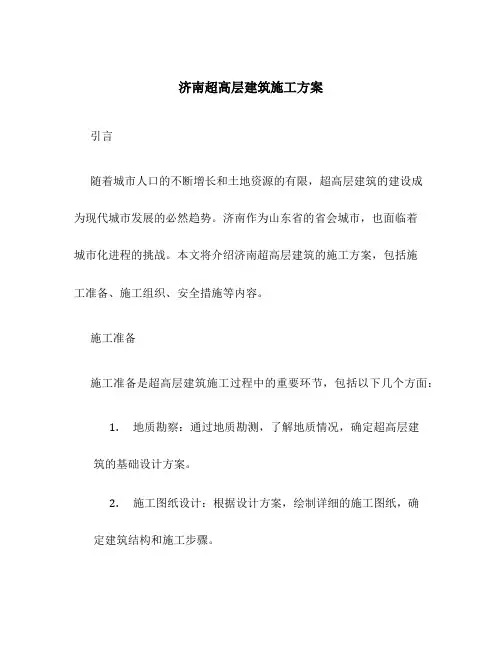 济南超高层建筑施工方案

引言

随着城市人口的不断增长和土地资源的有限，超高层建筑的建设成为现代城市发展的必然趋势。济南作为山东省的省会城市，也面临着城市化进程的挑战。本文将介绍济南超高层建筑的施工方案，包括施工准备、施工组织、安全措施等内容。

施工准备

施工准备是超高层建筑施工过程中的重要环节，包括以下几个方面：

1. 地质勘察：通过地质勘测，了解地质情况，确定超高层建筑的基础设计方案。

2. 施工图纸设计：根据设计方案，绘制详细的施工图纸，确定建筑结构和施工步骤。